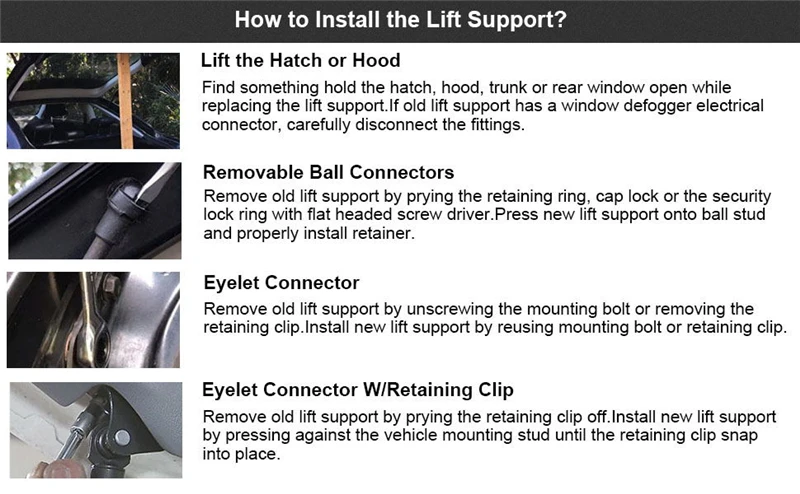 How to Install the Lift Support?

Lift the Hatch or Hood

Find something hold the hatch, hood, trunk or rear window open while replacing the lift support.If old lift support has a window defogger electrical connector, carefully disconnect the fittings.

Removable Ball Connectors

Remove old lift support by prying the retaining ring, cap lock or the security lock ring with flat headed screw driver.Press new lift support onto ball stud and properly install retainer.

Eyelet Connector

Remove old lift support by unscrewing the mounting bolt or removing the retaining clip.Install new lift support by reusing mounting bolt or retaining clip.

Eyelet Connector W/Retaining Clip

Remove old lift support by prying the retaining clip off.Install new lift support by pressing against the vehicle mounting stud until the retaining clip snap into place.